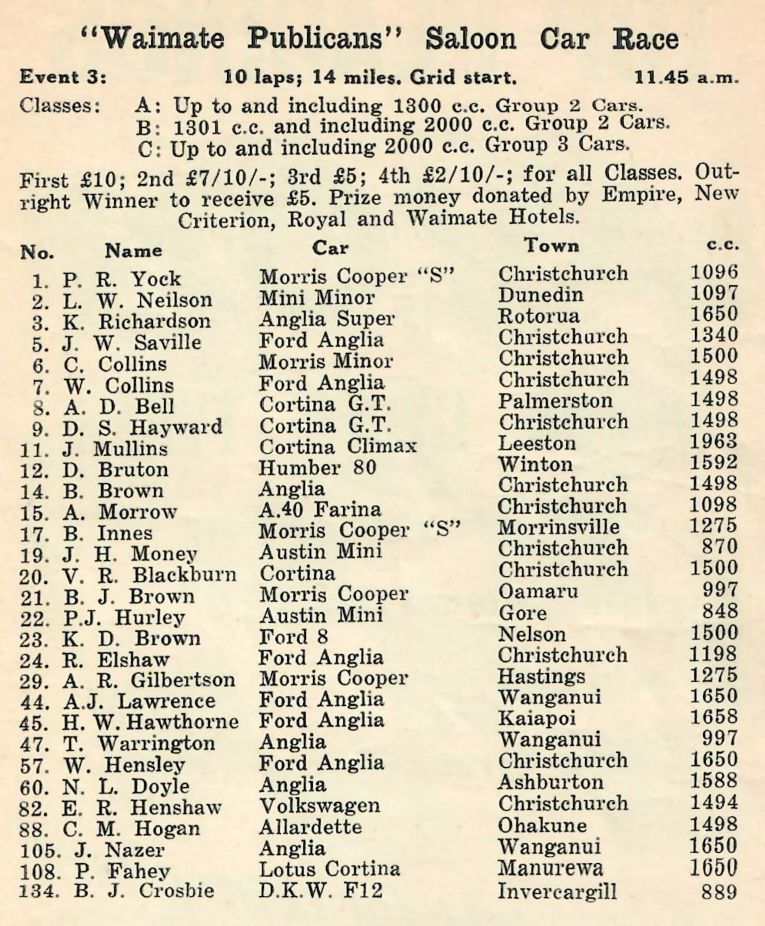 "Waimate Publicans" Saloon Car Race

Event 3: 10 laps; 14 miles. Grid start. 11.45 a.m.

Classes: A: Up to and including 1300 c.c. Group 2 Cars.
B: 1301 c.c. and including 2000 c.c. Group 2 Cars.
C: Up to and including 2000 c.c. Group 3 Cars.

First £10; 2nd £7/10/-; 3rd £5; 4th £2/10/-; for all Classes. Outright Winner to receive £5. Prize money donated by Empire, New Criterion, Royal and Waimate Hotels.

| No. | Name | Car | Town | c.c. |
|---|---|---|---|---|
| 1. | P. R. Yock | Morris Cooper "S" | Christchurch | 1096 |
| 2. | L. W. Neilson | Mini Minor | Dunedin | 1097 |
| 3. | K. Richardson | Anglia Super | Rotorua | 1650 |
| 5. | J. W. Saville | Ford Anglia | Christchurch | 1340 |
| 6. | C. Collins | Morris Minor | Christchurch | 1500 |
| 7. | W. Collins | Ford Anglia | Christchurch | 1498 |
| 8. | A. D. Bell | Cortina G.T. | Palmerston | 1498 |
| 9. | D. S. Hayward | Cortina G.T. | Christchurch | 1498 |
| 11. | J. Mullins | Cortina Climax | Leeston | 1963 |
| 12. | D. Bruton | Humber 80 | Winton | 1592 |
| 14. | B. Brown | Anglia | Christchurch | 1498 |
| 15. | A. Morrow | A.40 Farina | Christchurch | 1098 |
| 17. | B. Innes | Morris Cooper "S" | Morrinsville | 1275 |
| 19. | J. H. Money | Austin Mini | Christchurch | 870 |
| 20. | V. R. Blackburn | Cortina | Christchurch | 1500 |
| 21. | B. J. Brown | Morris Cooper | Oamaru | 997 |
| 22. | P.J. Hurley | Austin Mini | Gore | 848 |
| 23. | K. D. Brown | Ford 8 | Nelson | 1500 |
| 24. | R. Elshaw | Ford Anglia | Christchurch | 1198 |
| 29. | A. R. Gilbertson | Morris Cooper | Hastings | 1275 |
| 44. | A.J. Lawrence | Ford Anglia | Wanganui | 1650 |
| 45. | H. W. Hawthorne | Ford Anglia | Kaiapoi | 1658 |
| 47. | T. Warrington | Anglia | Wanganui | 997 |
| 57. | W. Hensley | Ford Anglia | Christchurch | 1650 |
| 60. | N. L. Doyle | Anglia | Ashburton | 1588 |
| 82. | E. R. Henshaw | Volkswagen | Christchurch | 1494 |
| 88. | C. M. Hogan | Allardette | Ohakune | 1498 |
| 105. | J. Nazer | Anglia | Wanganui | 1650 |
| 108. | P. Fahey | Lotus Cortina | Manurewa | 1650 |
| 134. | B. J. Crosbie | D.K.W. F12 | Invercargill | 889 |